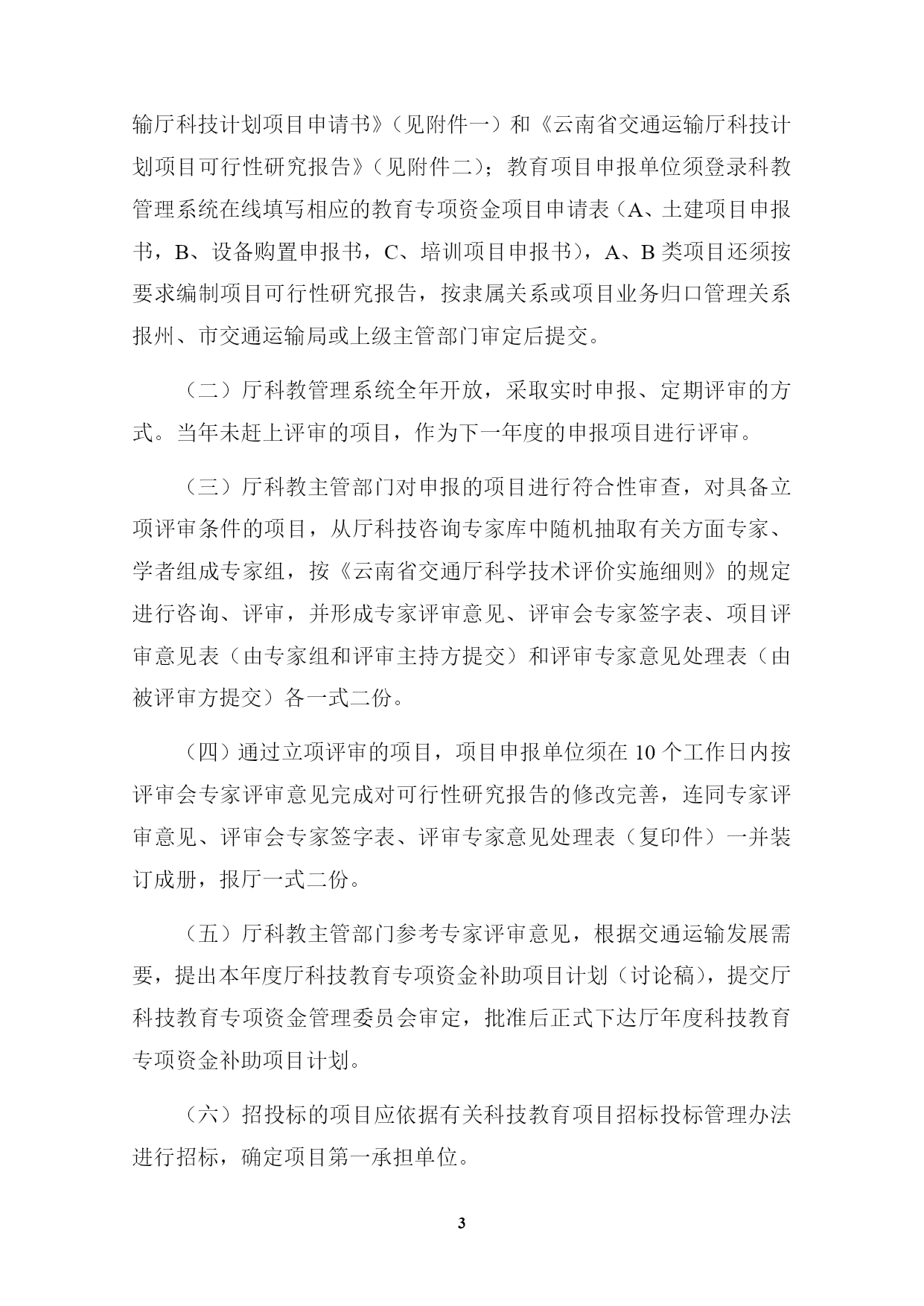 输厅科技计划项目申请书》（见附件一）和《云南省交通运输厅科技计划项目可行性研究报告》（见附件二）；教育项目申报单位须登录科教管理系统在线填写相应的教育专项资金项目申请表（A、土建项目申报书，B、设备购置申报书，C、培训项目申报书），A、B 类项目还须按要求编制项目可行性研究报告，按隶属关系或项目业务归口管理关系报州、市交通运输局或上级主管部门审定后提交。

（二）厅科教管理系统全年开放，采取实时申报、定期评审的方式。当年未赶上评审的项目，作为下一年度的申报项目进行评审。

（三）厅科教主管部门对申报的项目进行符合性审查，对具备立项评审条件的项目，从厅科技咨询专家库中随机抽取有关方面专家、学者组成专家组，按《云南省交通厅科学技术评价实施细则》的规定进行咨询、评审，并形成专家评审意见、评审会专家签字表、项目评审意见表（由专家组和评审主持方提交）和评审专家意见处理表（由被评审方提交）各一式二份。

（四）通过立项评审的项目，项目申报单位须在 10 个工作日内按评审会专家评审意见完成对可行性研究报告的修改完善，连同专家评审意见、评审会专家签字表、评审专家意见处理表（复印件）一并装订成册，报厅一式二份。

（五）厅科教主管部门参考专家评审意见，根据交通运输发展需要，提出本年度厅科技教育专项资金补助项目计划（讨论稿），提交厅科技教育专项资金管理委员会审定，批准后正式下达厅年度科技教育专项资金补助项目计划。

（六）招投标的项目应依据有关科技教育项目招标投标管理办法进行招标，确定项目第一承担单位。

3